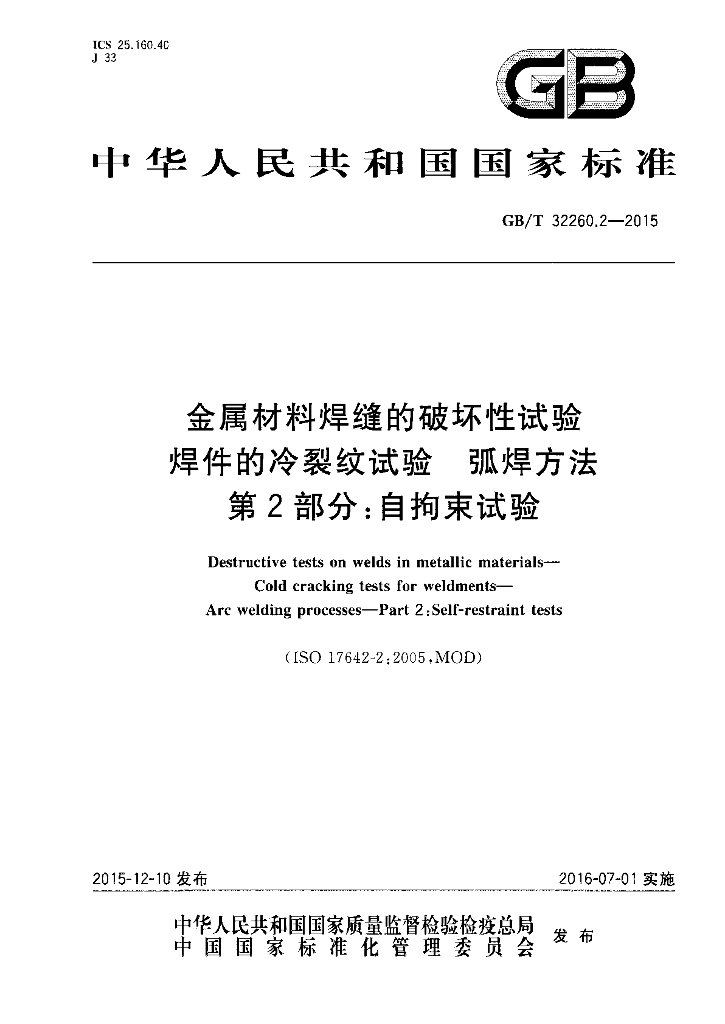 ICS 25.160.40
J 33

GB

中华人民共和国国家标准

GB/T 32260.2—2015

金属材料焊缝的破坏性试验
焊件的冷裂纹试验 弧焊方法
第2部分:自拘束试验

Destructive tests on welds in metallic materials—
Cold cracking tests for weldments—
Arc welding processes—Part 2:Self-restraint tests

(ISO 17642-2:2005,MOD)

2015-12-10发布 2016-07-01实施

中华人民共和国国家质量监督检验检疫总局
中国国家标准化管理委员会 发布